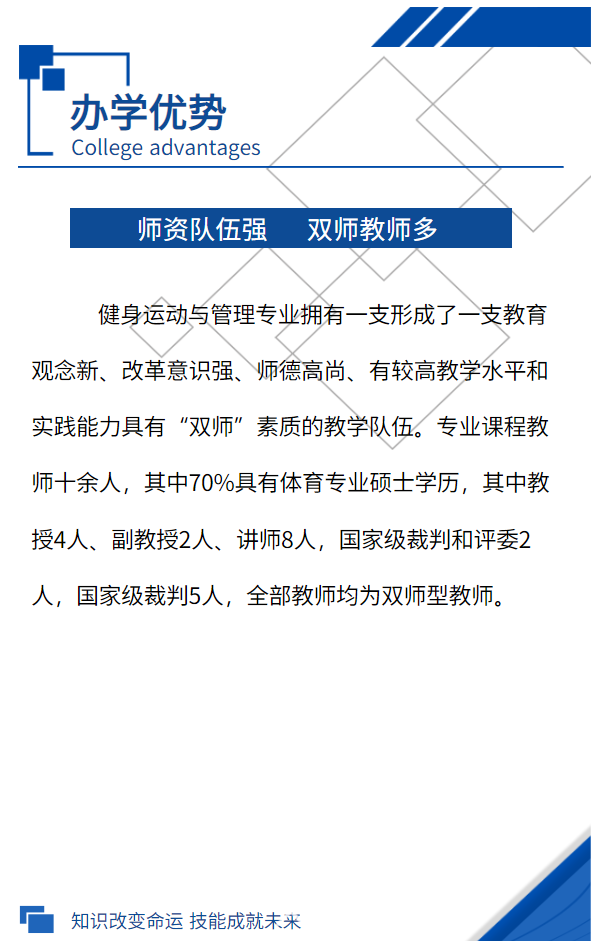 办学优势
College advantages

师资队伍强 双师教师多

健身运动与管理专业拥有一支形成了一支教育观念新、改革意识强、师德高尚、有较高教学水平和实践能力具有“双师”素质的教学队伍。专业课程教师十余人，其中70%具有体育专业硕士学历，其中教授4人、副教授2人、讲师8人，国家级裁判和评委2人，国家级裁判5人，全部教师均为双师型教师。

知识改变命运 技能成就未来